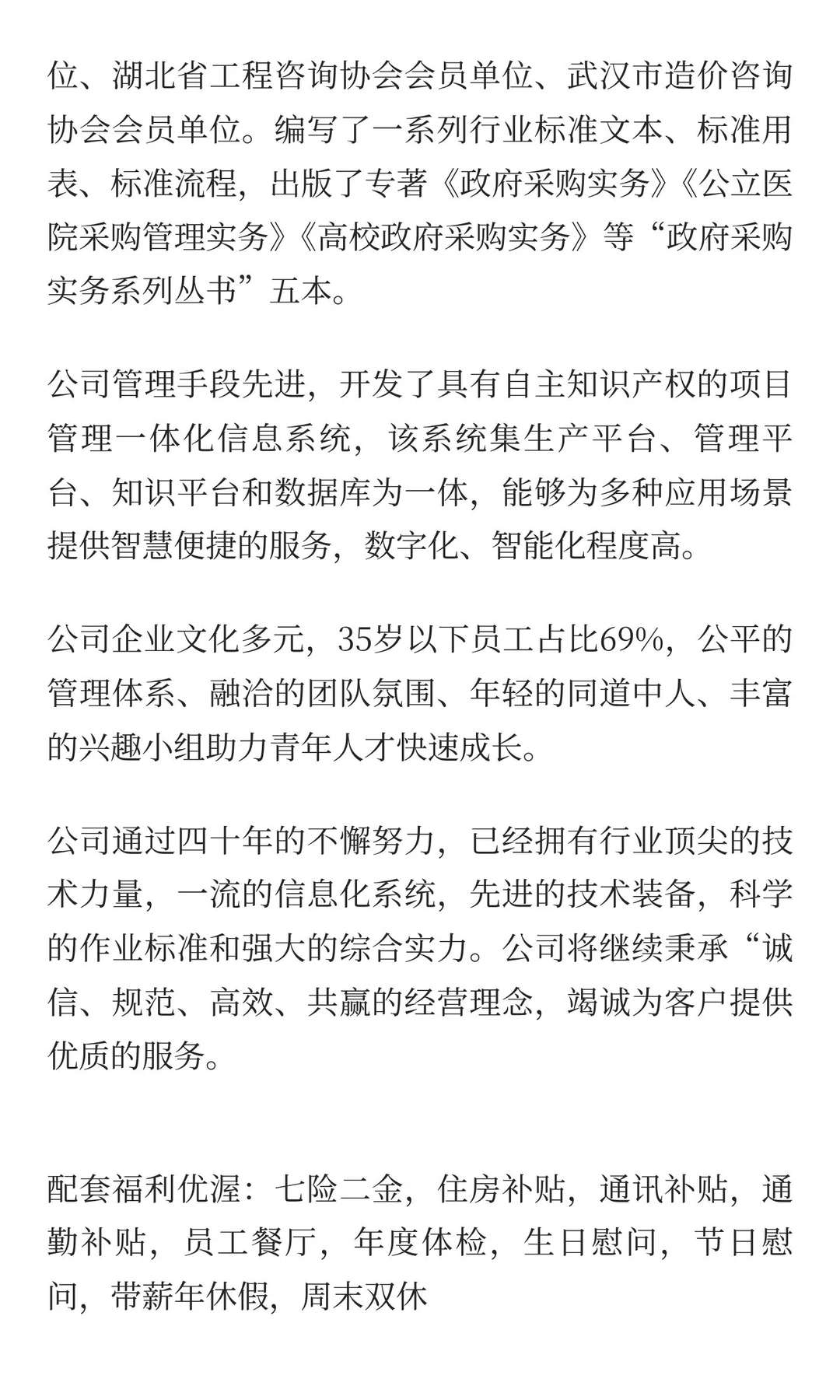 位、湖北省工程咨询协会会员单位、武汉市造价咨询协会会员单位。编写了一系列行业标准文本、标准用表、标准流程，出版了专著《政府采购实务》《公立医院采购管理实务》《高校政府采购实务》等“政府采购实务系列丛书”五本。

公司管理手段先进，开发了具有自主知识产权的项目管理一体化信息系统，该系统集生产平台、管理平台、知识平台和数据库为一体，能够为多种应用场景提供智慧便捷的服务，数字化、智能化程度高。

公司企业文化多元，35岁以下员工占比69%，公平的管理体系、融洽的团队氛围、年轻的同道中人、丰富的兴趣小组助力青年人才快速成长。

公司通过四十年的不懈努力，已经拥有行业顶尖的技术力量，一流的信息化系统，先进的技术装备，科学的作业标准和强大的综合实力。公司将继续秉承“诚信、规范、高效、共赢的经营理念，竭诚为客户提供优质的服务。

配套福利优渥：七险二金，住房补贴，通讯补贴，通勤补贴，员工餐厅，年度体检，生日慰问，节日慰问，带薪年休假，周末双休